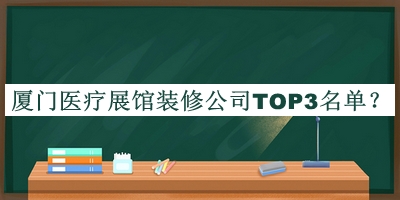 厦门医疗展馆装修公司TOP3名单？